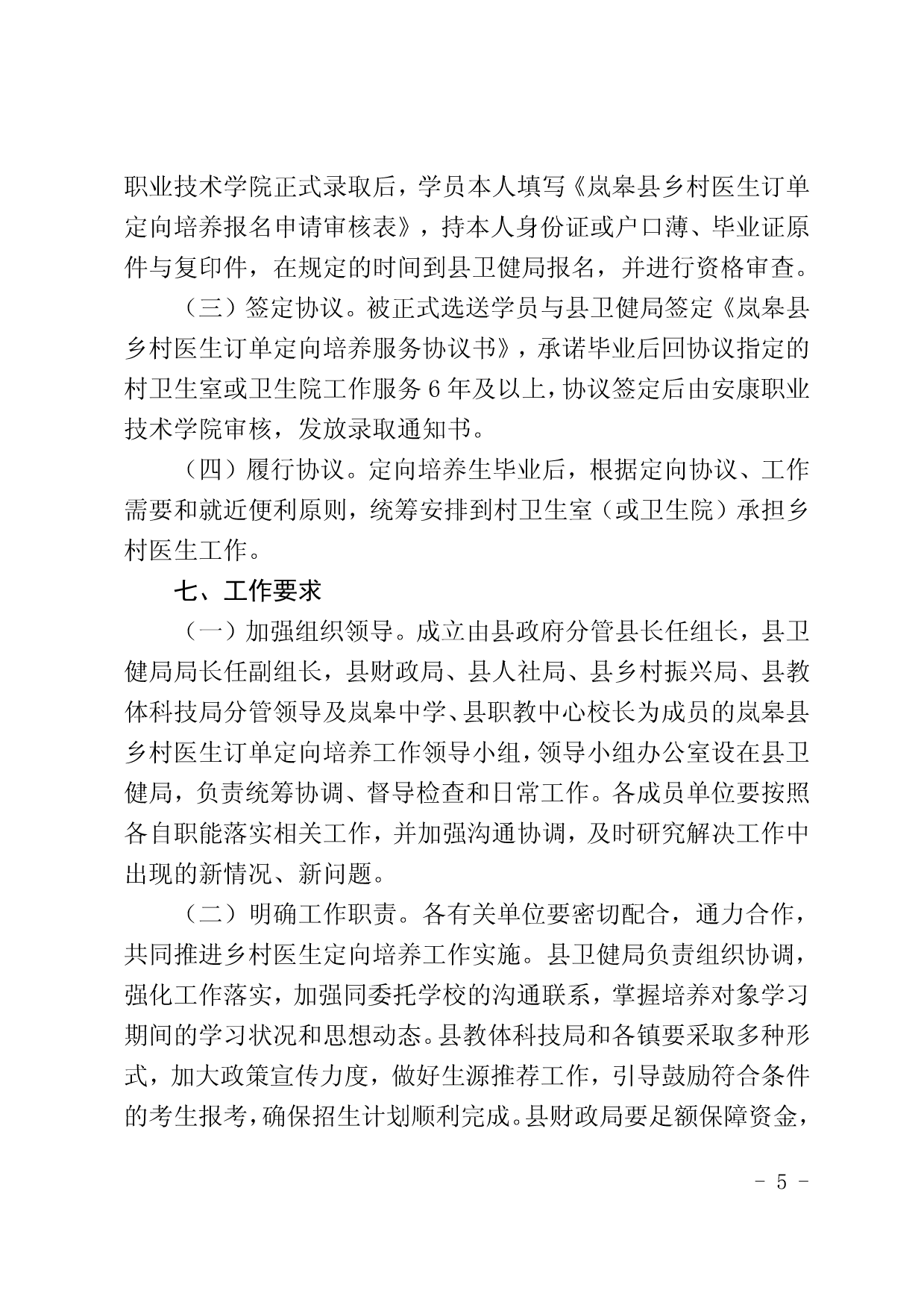 职业技术学院正式录取后，学员本人填写《岚皋县乡村医生订单定向培养报名申请审核表》，持本人身份证或户口薄、毕业证原件与复印件，在规定的时间到县卫健局报名，并进行资格审查。

（三）签定协议。被正式选送学员与县卫健局签定《岚皋县乡村医生订单定向培养服务协议书》，承诺毕业后回协议指定的村卫生室或卫生院工作服务 6 年及以上，协议签定后由安康职业技术学院审核，发放录取通知书。

（四）履行协议。定向培养生毕业后，根据定向协议、工作需要和就近便利原则，统筹安排到村卫生室（或卫生院）承担乡村医生工作。

七、工作要求

（一）加强组织领导。成立由县政府分管县长任组长，县卫健局局长任副组长，县财政局、县人社局、县乡村振兴局、县教体科技局分管领导及岚皋中学、县职教中心校长为成员的岚皋县乡村医生订单定向培养工作领导小组，领导小组办公室设在县卫健局，负责统筹协调、督导检查和日常工作。各成员单位要按照各自职能落实相关工作，并加强沟通协调，及时研究解决工作中出现的新情况、新问题。

（二）明确工作职责。各有关单位要密切配合，通力合作，共同推进乡村医生定向培养工作实施。县卫健局负责组织协调，强化工作落实，加强同委托学校的沟通联系，掌握培养对象学习期间的学习状况和思想动态。县教体科技局和各镇要采取多种形式，加大政策宣传力度，做好生源推荐工作，引导鼓励符合条件的考生报考，确保招生计划顺利完成。县财政局要足额保障资金，

- 5 -